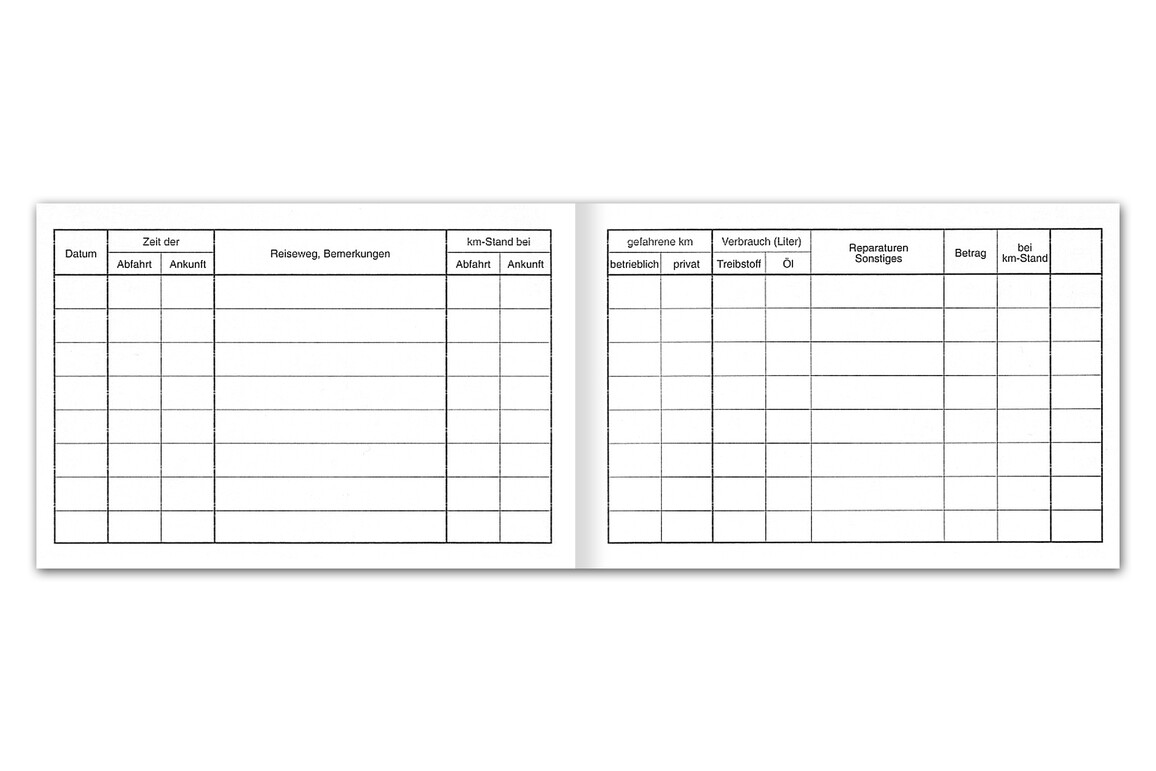 | Datum | Zeit der Abfahrt | Zeit der Ankunft | Reiseweg, Bemerkungen | km-Stand bei Abfahrt | km-Stand bei Ankunft |
|---|---|---|---|---|---|
| | | | | | |
| | | | | | |
| | | | | | |
| | | | | | |
| | | | | | |
| | | | | | |
| | | | | | |
| | | | | | |

| gefahrene km betrieblich | gefahrene km privat | Verbrauch (Liter) Treibstoff | Verbrauch (Liter) Öl | Reparaturen Sonstiges | Betrag | bei km-Stand | |
|---|---|---|---|---|---|---|---|
| | | | | | | | |
| | | | | | | | |
| | | | | | | | |
| | | | | | | | |
| | | | | | | | |
| | | | | | | | |
| | | | | | | | |
| | | | | | | | |